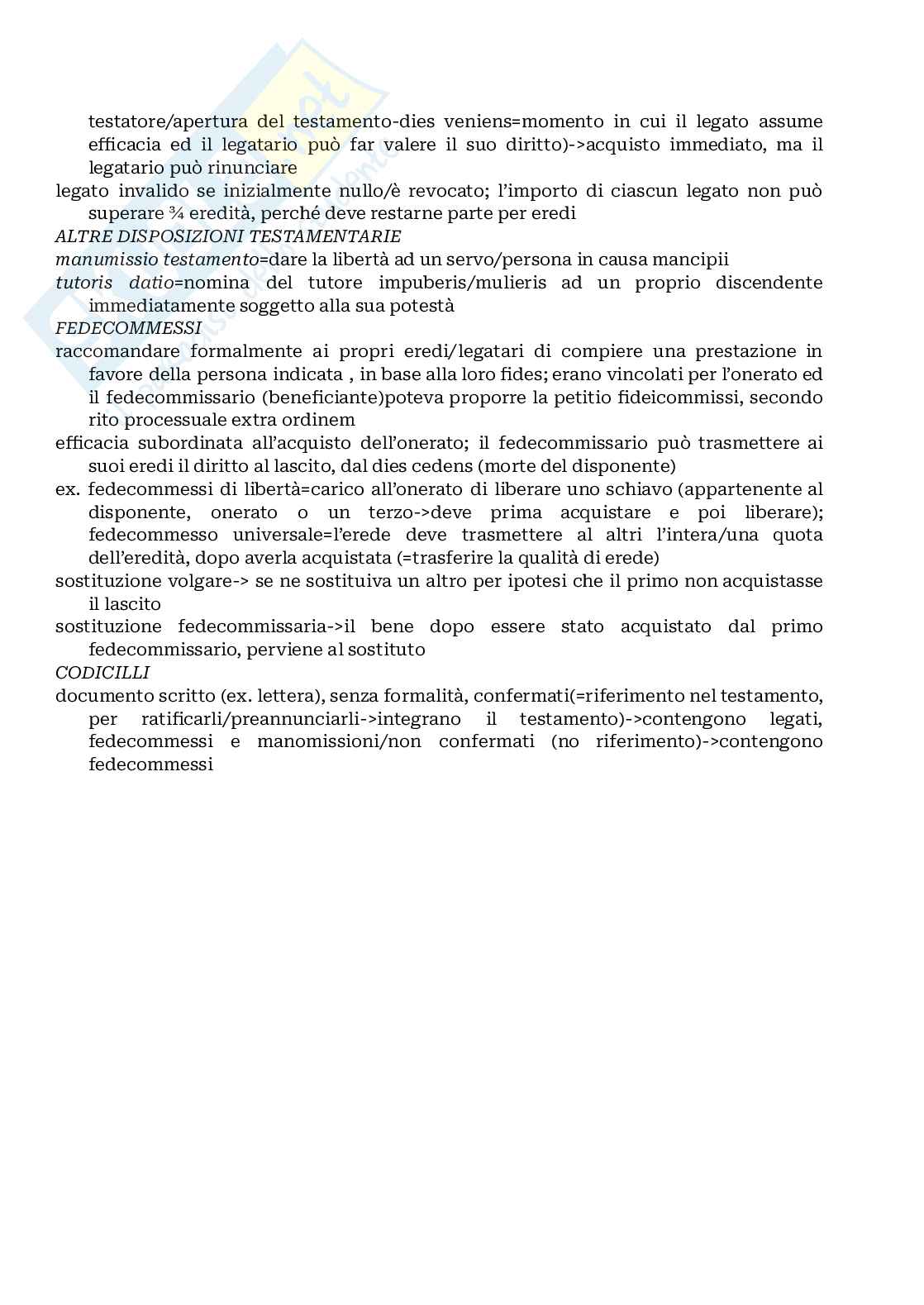 testatore/apertura del testamento-dies veniens=momento in cui il legato assume efficacia ed il legatario può far valere il suo diritto)->acquisto immediato, ma il legatario può rinunciare

legato invalido se inizialmente nullo/è revocato; l'importo di ciascun legato non può superare ¾ eredità, perché deve restarne parte per eredi

ALTRE DISPOSIZIONI TESTAMENTARIE

manumissio testamento=dare la libertà ad un servo/persona in causa mancipii

tutoris datio=nomina del tutore impuberis/mulieris ad un proprio discendente immediatamente soggetto alla sua potestà

FEDECOMMESSI

raccomandare formalmente ai propri eredi/legatari di compiere una prestazione in favore della persona indicata , in base alla loro fides; erano vincolati per l'onerato ed il fedecommissario (beneficiante)poteva proporre la petitio fideicommissi, secondo rito processuale extra ordinem

efficacia subordinata all'acquisto dell'onerato; il fedecommissario può trasmettere ai suoi eredi il diritto al lascito, dal dies cedens (morte del disponente)

ex. fedecommessi di libertà=carico all'onerato di liberare uno schiavo (appartenente al disponente, onerato o un terzo->deve prima acquistare e poi liberare); fedecommesso universale=l'erede deve trasmettere al altri l'intera/una quota dell'eredità, dopo averla acquistata (=trasferire la qualità di erede)

sostituzione volgare-> se ne sostituiva un altro per ipotesi che il primo non acquistasse il lascito

sostituzione fedecommissaria->il bene dopo essere stato acquistato dal primo fedecommissario, perviene al sostituto

CODICILLI

documento scritto (ex. lettera), senza formalità, confermati(=riferimento nel testamento, per ratificarli/preannunciarli->integrano il testamento)->contengono legati, fedecommessi e manomissioni/non confermati (no riferimento)->contengono fedecommessi